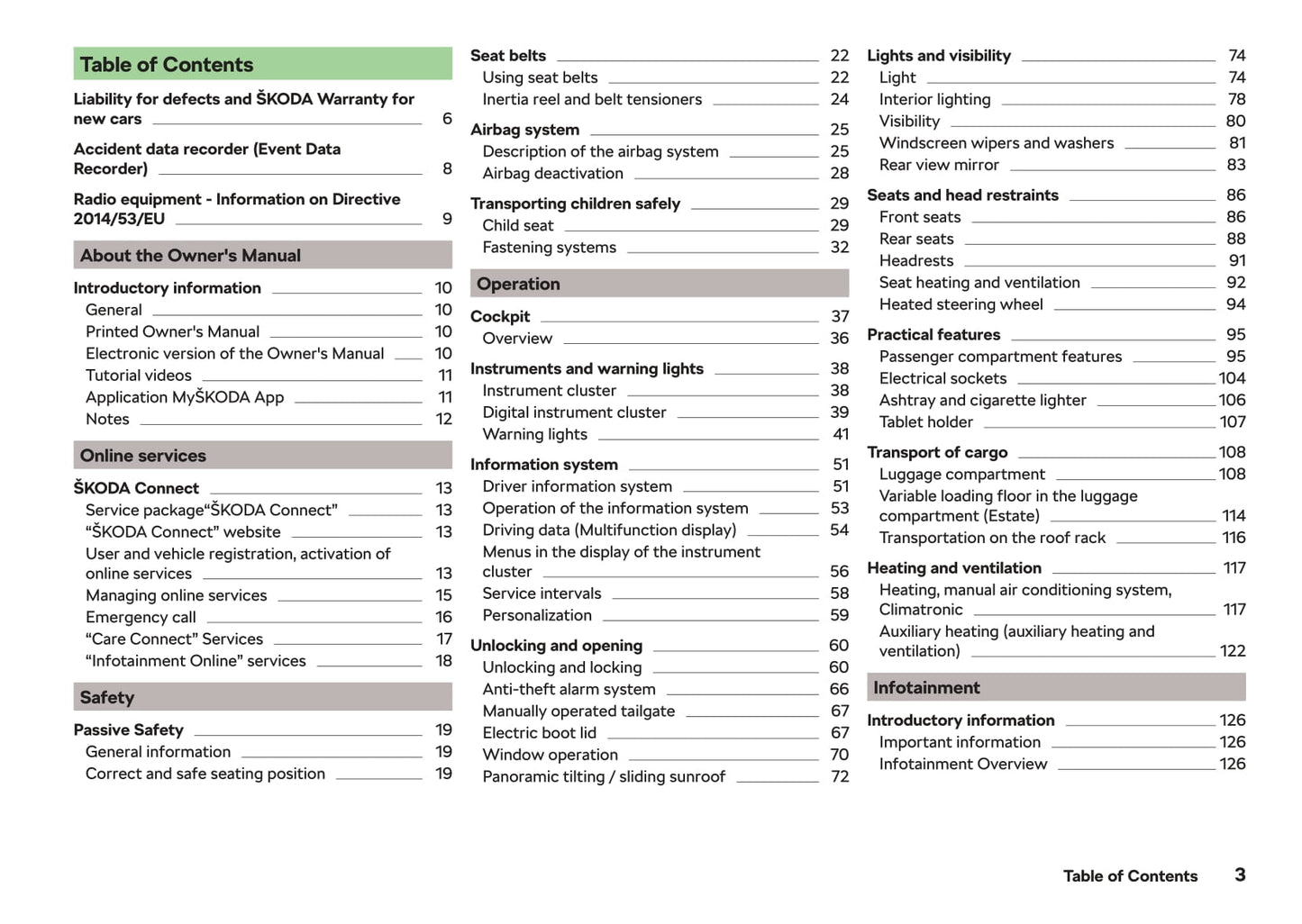 Table of Contents

Liability for defects and ŠKODA Warranty for new cars 6

Accident data recorder (Event Data Recorder) 8

Radio equipment - Information on Directive 2014/53/EU 9

About the Owner's Manual

Introductory information 10
General 10
Printed Owner's Manual 10
Electronic version of the Owner's Manual 10
Tutorial videos 11
Application MyŠKODA App 11
Notes 12

Online services

ŠKODA Connect 13
Service package“ŠKODA Connect” 13
“ŠKODA Connect” website 13
User and vehicle registration, activation of online services 13
Managing online services 15
Emergency call 16
“Care Connect” Services 17
“Infotainment Online” services 18

Safety

Passive Safety 19
General information 19
Correct and safe seating position 19

Seat belts 22
Using seat belts 22
Inertia reel and belt tensioners 24

Airbag system 25
Description of the airbag system 25
Airbag deactivation 28

Transporting children safely 29
Child seat 29
Fastening systems 32

Operation

Cockpit 37
Overview 36

Instruments and warning lights 38
Instrument cluster 38
Digital instrument cluster 39
Warning lights 41

Information system 51
Driver information system 51
Operation of the information system 53
Driving data (Multifunction display) 54
Menus in the display of the instrument cluster 56
Service intervals 58
Personalization 59

Unlocking and opening 60
Unlocking and locking 60
Anti-theft alarm system 66
Manually operated tailgate 67
Electric boot lid 67
Window operation 70
Panoramic tilting / sliding sunroof 72

Lights and visibility 74
Light 74
Interior lighting 78
Visibility 80
Windscreen wipers and washers 81
Rear view mirror 83

Seats and head restraints 86
Front seats 86
Rear seats 88
Headrests 91
Seat heating and ventilation 92
Heated steering wheel 94

Practical features 95
Passenger compartment features 95
Electrical sockets 104
Ashtray and cigarette lighter 106
Tablet holder 107

Transport of cargo 108
Luggage compartment 108
Variable loading floor in the luggage compartment (Estate) 114
Transportation on the roof rack 116

Heating and ventilation 117
Heating, manual air conditioning system, Climatronic 117
Auxiliary heating (auxiliary heating and ventilation) 122

Infotainment

Introductory information 126
Important information 126
Infotainment Overview 126

Table of Contents 3